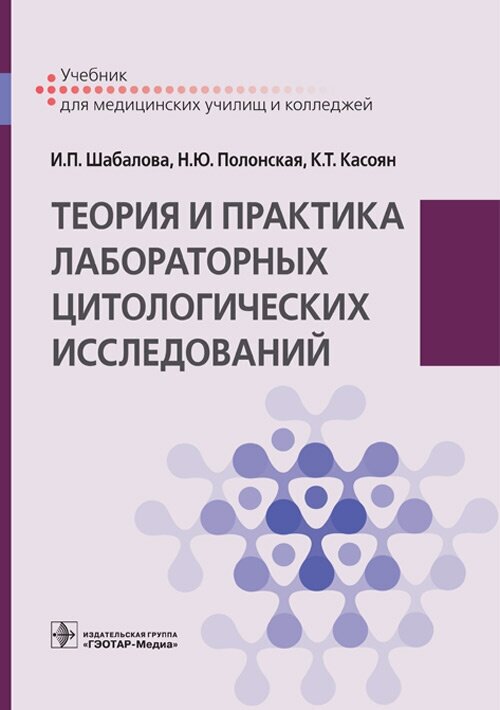 Учебник
для медицинских училищ и колледжей

И.П. Шабалова, Н.Ю. Полонская, К.Т. Касоян

ТЕОРИЯ И ПРАКТИКА ЛАБОРАТОРНЫХ ЦИТОЛОГИЧЕСКИХ ИССЛЕДОВАНИЙ

ИЗДАТЕЛЬСКАЯ ГРУППА
«ГЭОТАР-Медиа»